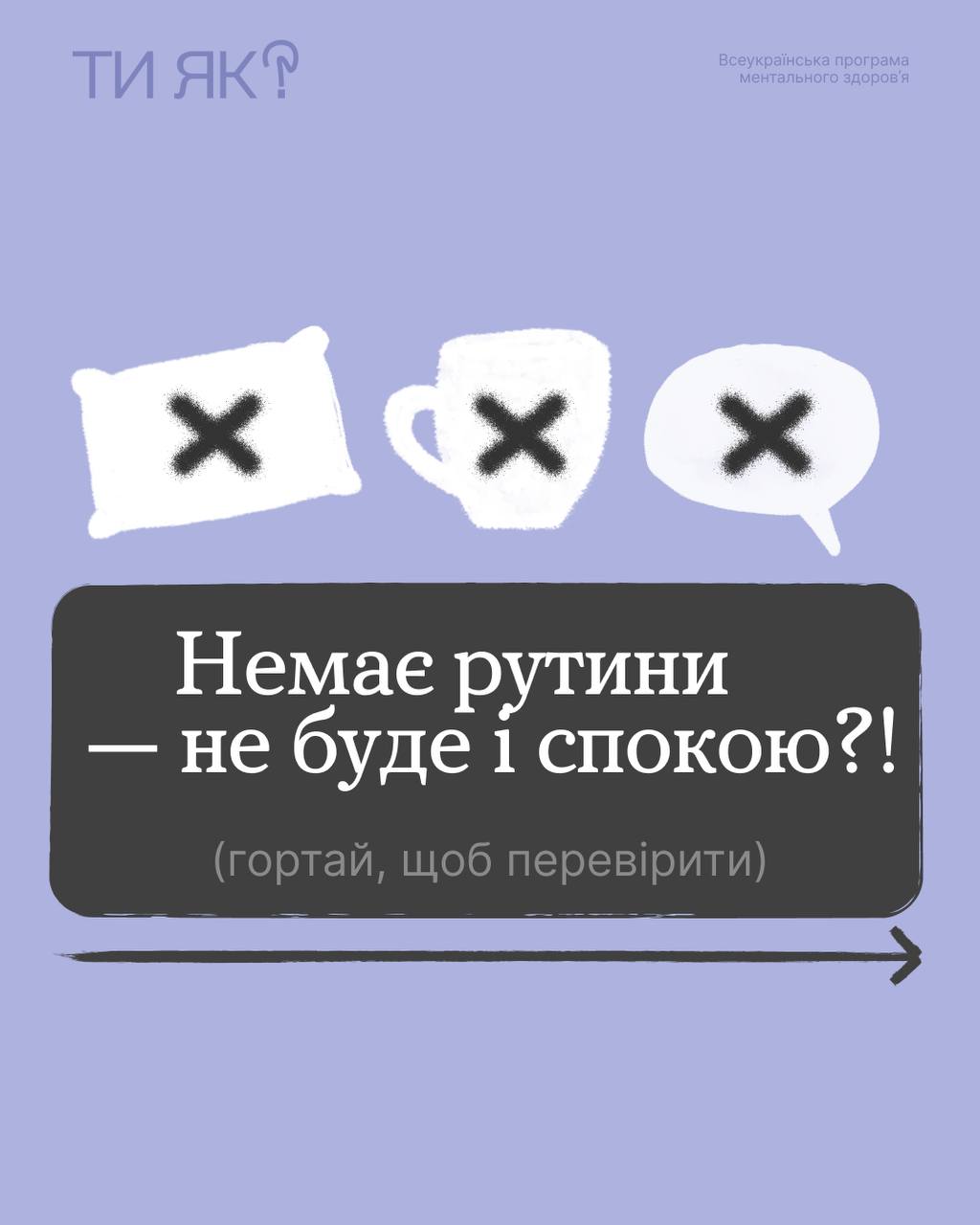 ТИ ЯК?

Всеукраїнська програма ментального здоров'я

Немає рутини — не буде і спокою?!

(гортай, щоб перевірити)